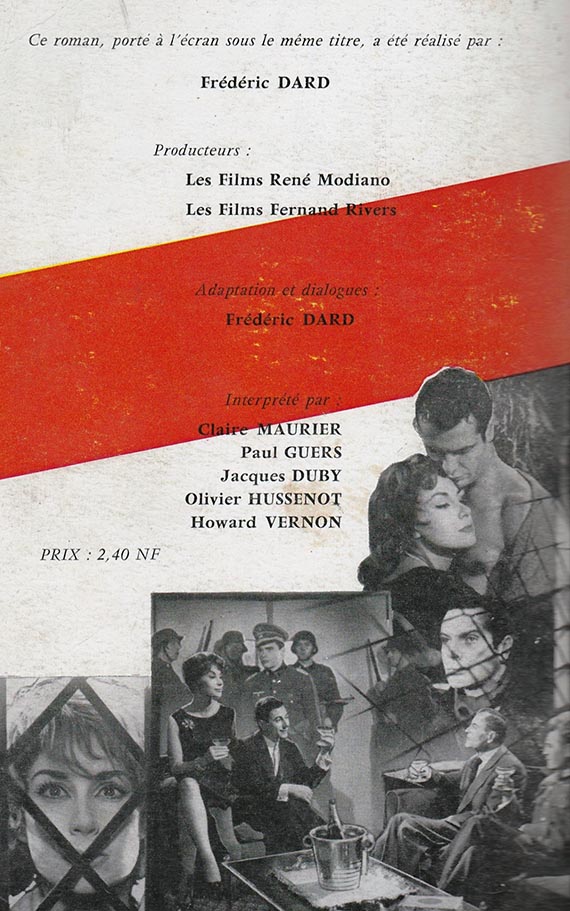 Ce roman, porté à l'écran sous le même titre, a été réalisé par :

Frédéric DARD

Producteurs :

Les Films René Modiano
Les Films Fernand Rivers

Adaptation et dialogues :

Frédéric DARD

Interprété par :

Claire MAURIER
Paul GUERS
Jacques DUBY
Olivier HUSSENOT
Howard VERNON

PRIX : 2,40 NF